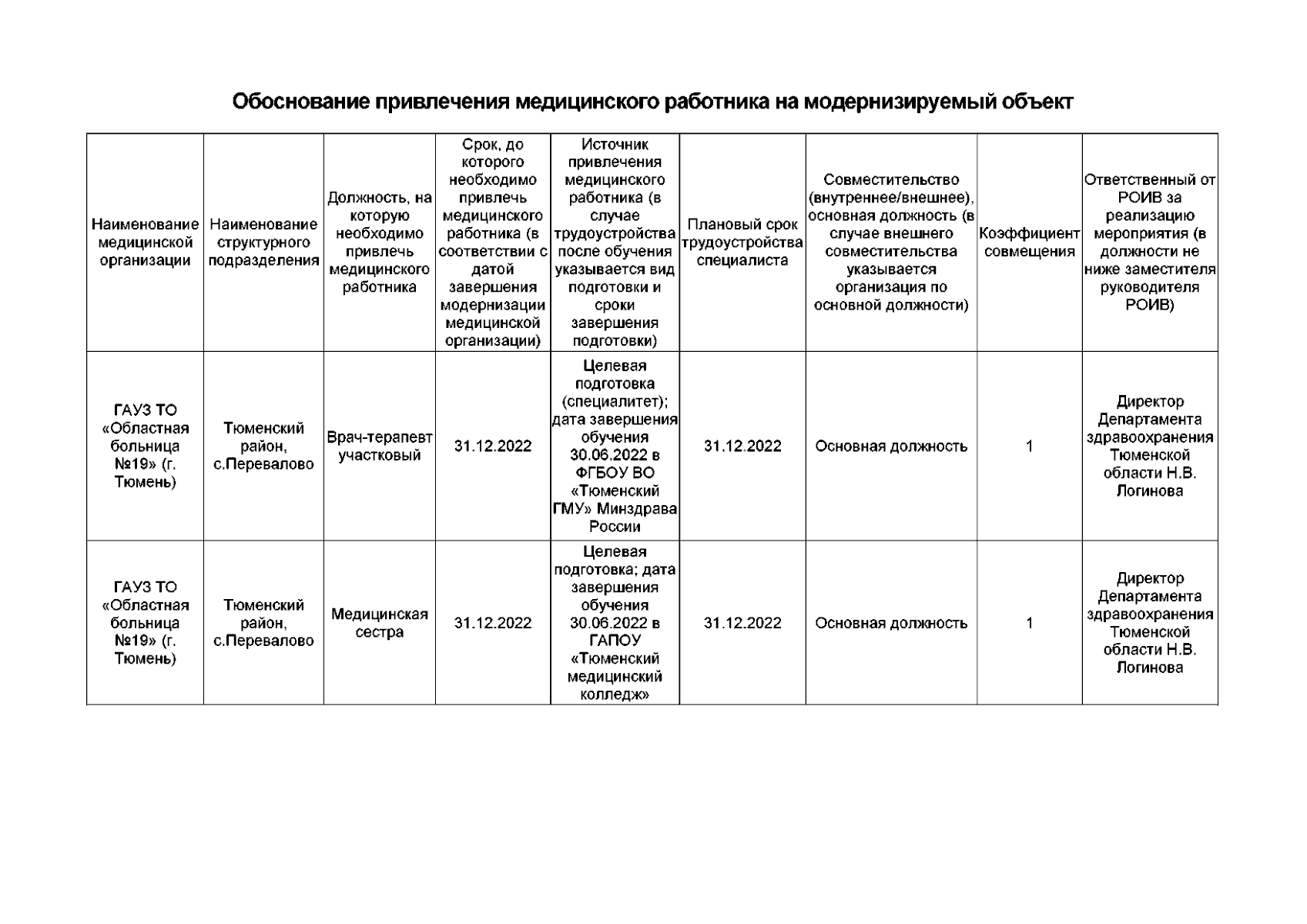 Обоснование привлечения медицинского работника на модернизируемый объект

| Наименование медицинской организации | Наименование структурного подразделения | Должность, на которую необходимо привлечь медицинского работника | Срок, до которого необходимо привлечь медицинского работника (в соответствии с датой завершения модернизации медицинской организации) | Источник привлечения медицинского работника (в случае трудоустройства после обучения указывается вид подготовки и сроки завершения подготовки) | Плановый срок трудоустройства специалиста | Совместительство (внутреннее/внешнее), основная должность (в случае внешнего совместительства указывается организация по основной должности) | Коэффициент совмещения | Ответственный от РОИВ за реализацию мероприятия (в должности не ниже заместителя руководителя РОИВ) |
|---|---|---|---|---|---|---|---|---|
| ГАУЗ ТО «Областная больница №19» (г. Тюмень) | Тюменский район, с.Перевалово | Врач-терапевт участковый | 31.12.2022 | Целевая подготовка (специалитет); дата завершения обучения 30.06.2022 в ФГБОУ ВО «Тюменский ГМУ» Минздрава России | 31.12.2022 | Основная должность | 1 | Директор Департамента здравоохранения Тюменской области Н.В. Логинова |
| ГАУЗ ТО «Областная больница №19» (г. Тюмень) | Тюменский район, с.Перевалово | Медицинская сестра | 31.12.2022 | Целевая подготовка; дата завершения обучения 30.06.2022 в ГАПОУ «Тюменский медицинский колледж» | 31.12.2022 | Основная должность | 1 | Директор Департамента здравоохранения Тюменской области Н.В. Логинова |